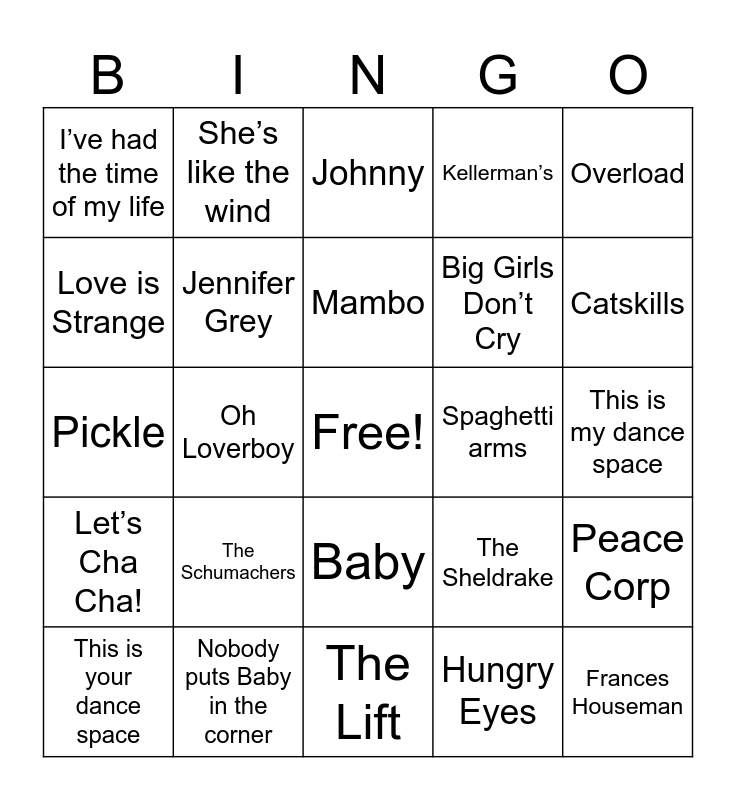 | B | I | N | G | O |
|---|---|---|---|---|
| I’ve had the time of my life | She’s like the wind | Johnny | Kellerman’s | Overload |
| Love is Strange | Jennifer Grey | Mambo | Big Girls Don’t Cry | Catskills |
| Pickle | Oh Loverboy | Free! | Spaghetti arms | This is my dance space |
| Let’s Cha Cha! | The Schumachers | Baby | The Sheldrake | Peace Corp |
| This is your dance space | Nobody puts Baby in the corner | The Lift | Hungry Eyes | Frances Houseman |